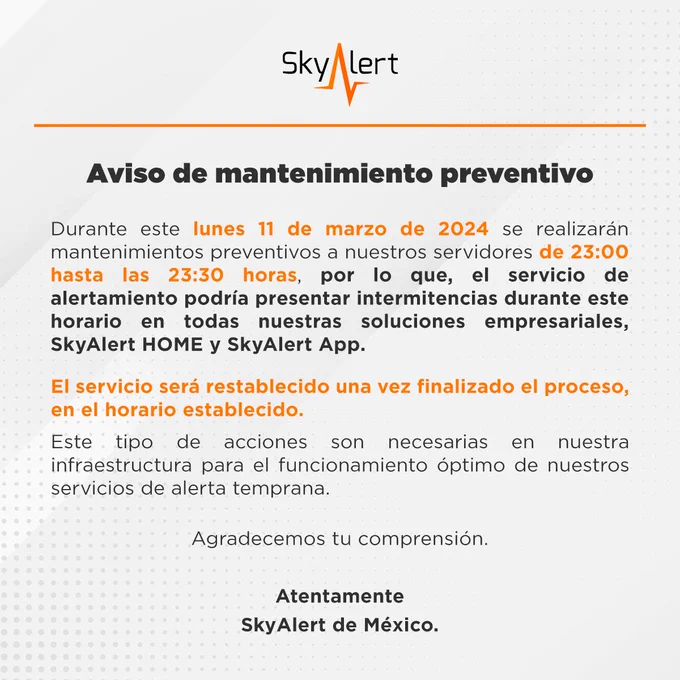 SkyAlert

Aviso de mantenimiento preventivo

Durante este lunes 11 de marzo de 2024 se realizarán mantenimientos preventivos a nuestros servidores de 23:00 hasta las 23:30 horas, por lo que, el servicio de alertamiento podría presentar intermitencias durante este horario en todas nuestras soluciones empresariales, SkyAlert HOME y SkyAlert App.

El servicio será restablecido una vez finalizado el proceso, en el horario establecido.

Este tipo de acciones son necesarias en nuestra infraestructura para el funcionamiento óptimo de nuestros servicios de alerta temprana.

Agradecemos tu comprensión.

Atentamente
SkyAlert de México.